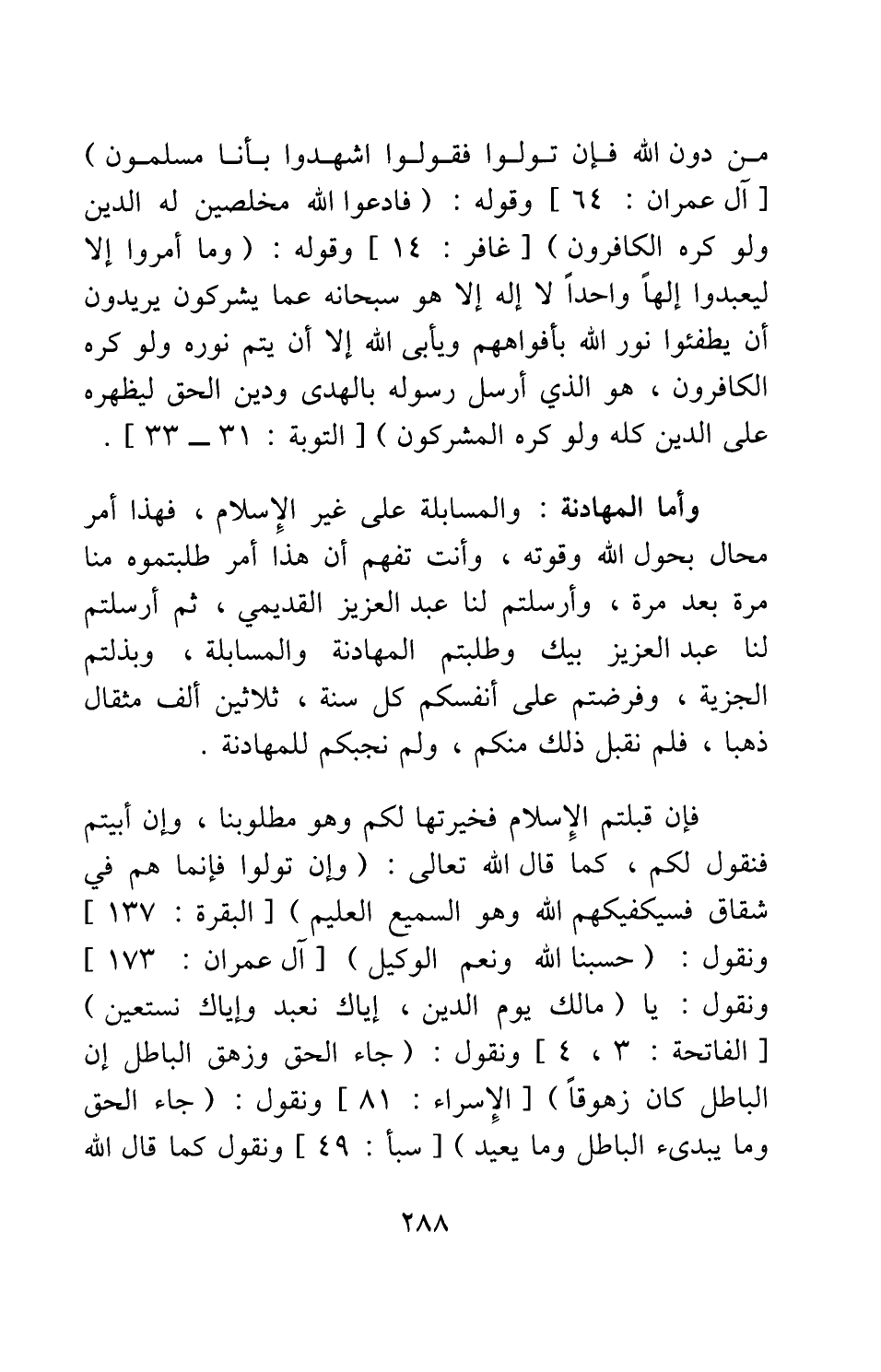 من دون الله فإن تولوا فقولوا اشهدوا بأنا مسلمون ) [ آل عمران : ٦٤ ] وقوله : ( فادعوا الله مخلصين له الدين ولو كره الكافرون ) [ غافر : ١٤ ] وقوله : ( وما أمروا إلا ليعبدوا إلهاً واحداً لا إله إلا هو سبحانه عما يشركون يريدون أن يطفئوا نور الله بأفواههم ويأبى الله إلا أن يتم نوره ولو كره الكافرون ، هو الذي أرسل رسوله بالهدى ودين الحق ليظهره على الدين كله ولو كره المشركون ) [ التوبة : ٣١ ــ ٣٣ ] .

وأما المهادنة : والمسابلة على غير الإسلام ، فهذا أمر محال بحول الله وقوته ، وأنت تفهم أن هذا أمر طلبتموه منا مرة بعد مرة ، وأرسلتم لنا عبد العزيز القديمي ، ثم أرسلتم لنا عبد العزيز بيك وطلبتم المهادنة والمسابلة ، وبذلتم الجزية ، وفرضتم على أنفسكم كل سنة ، ثلاثين ألف مثقال ذهبا ، فلم نقبل ذلك منكم ، ولم نجبكم للمهادنة .

فإن قبلتم الإسلام فخيرتها لكم وهو مطلوبنا ، وإن أبيتم فنقول لكم ، كما قال الله تعالى : ( وإن تولوا فإنما هم في شقاق فسيكفيكهم الله وهو السميع العليم ) [ البقرة : ١٣٧ ] ونقول : ( حسبنا الله ونعم الوكيل ) [ آل عمران : ١٧٣ ] ونقول : يا ( مالك يوم الدين ، إياك نعبد وإياك نستعين ) [ الفاتحة : ٣ ، ٤ ] ونقول : ( جاء الحق وزهق الباطل إن الباطل كان زهوقاً ) [ الإسراء : ٨١ ] ونقول : ( جاء الحق وما يبدىء الباطل وما يعيد ) [ سبأ : ٤٩ ] ونقول كما قال الله

٢٨٨